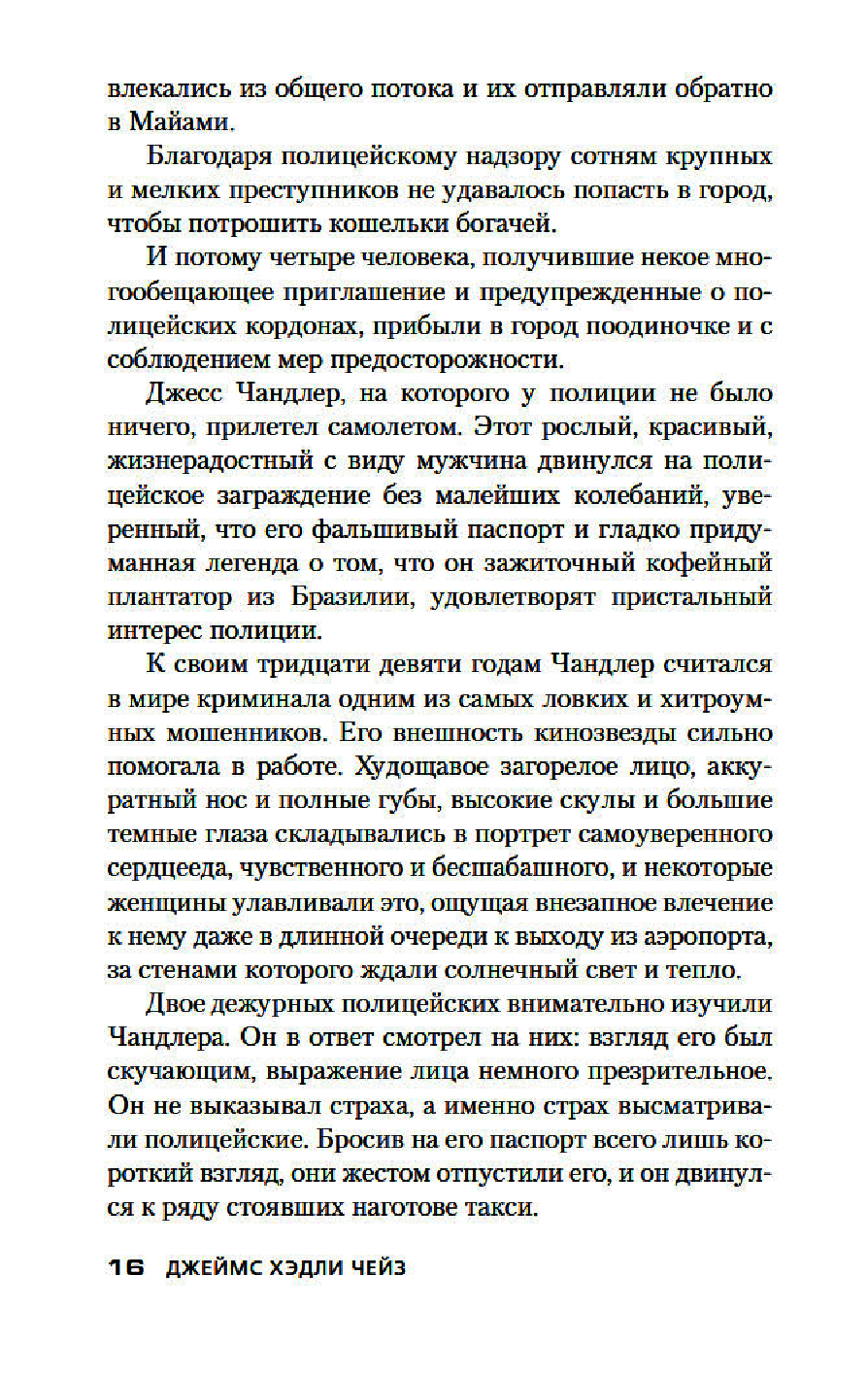 влекались из общего потока и их отправляли обратно в Майами.

Благодаря полицейскому надзору сотням крупных и мелких преступников не удавалось попасть в город, чтобы потрошить кошельки богачей.

И потому четыре человека, получившие некое многообещающее приглашение и предупрежденные о полицейских кордонах, прибыли в город поодиночке и с соблюдением мер предосторожности.

Джесс Чандлер, на которого у полиции не было ничего, прилетел самолетом. Этот рослый, красивый, жизнерадостный с виду мужчина двинулся на полицейское заграждение без малейших колебаний, уверенный, что его фальшивый паспорт и гладко придуманная легенда о том, что он зажиточный кофейный плантатор из Бразилии, удовлетворят пристальный интерес полиции.

К своим тридцати девяти годам Чандлер считался в мире криминала одним из самых ловких и хитроумных мошенников. Его внешность кинозвезды сильно помогала в работе. Худощавое загорелое лицо, аккуратный нос и полные губы, высокие скулы и большие темные глаза складывались в портрет самоуверенного сердцееда, чувственного и бесшабашного, и некоторые женщины улавливали это, ощущая внезапное влечение к нему даже в длинной очереди к выходу из аэропорта, за стенами которого ждали солнечный свет и тепло.

Двое дежурных полицейских внимательно изучили Чандлера. Он в ответ смотрел на них: взгляд его был скучающим, выражение лица немного презрительное. Он не выказывал страха, а именно страх высматривали полицейские. Бросив на его паспорт всего лишь короткий взгляд, они жестом отпустили его, и он двинулся к ряду стоявших наготове такси.

16 ДЖЕЙМС ХЭДЛИ ЧЕЙЗ